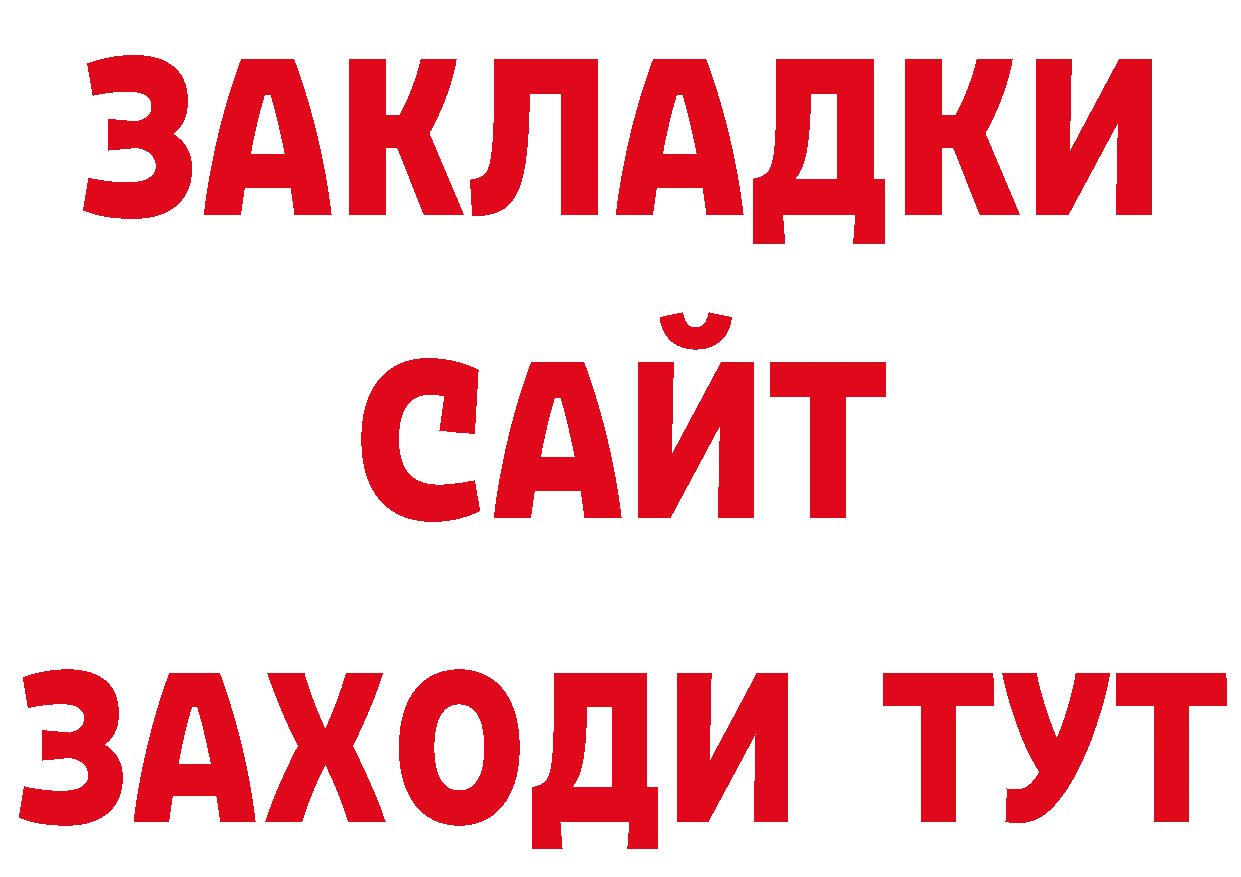 ЗАКЛАДКИ
САЙТ
ЗАХОДИ ТУТ